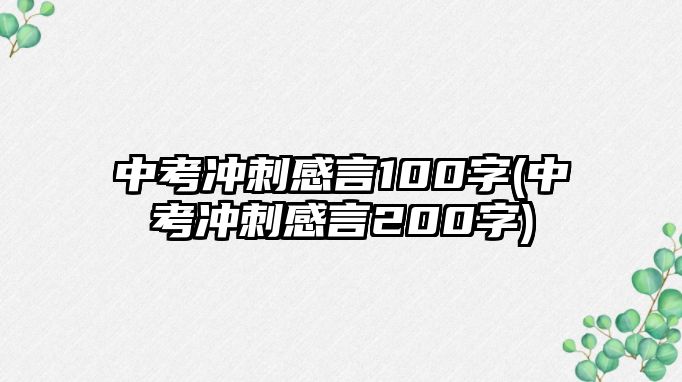 中考冲刺感言100字(中考冲刺感言200字)